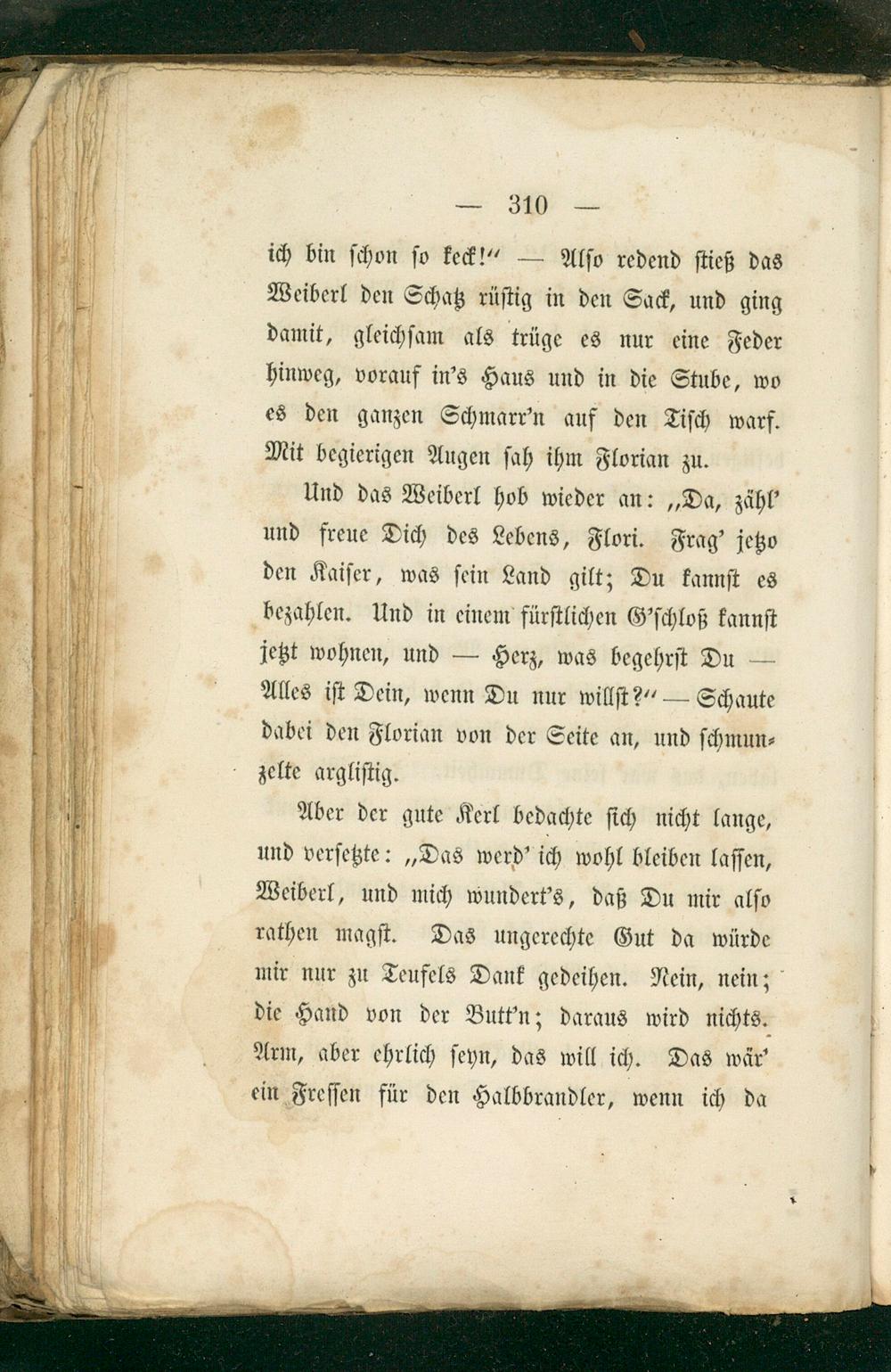 — 310 —

ich bin schon so keck!" — Also redend stieß das Weiberl den Schatz rüstig in den Sack, und ging damit, gleichsam als trüge es nur eine Feder hinweg, vorauf in's Haus und in die Stube, wo es den ganzen Schmarr'n auf den Tisch warf. Mit begierigen Augen sah ihm Florian zu.

Und das Weiberl hob wieder an: „Da, zähl' und freue Dich des Lebens, Flori. Frag' jetzo den Kaiser, was sein Land gilt; Du kannst es bezahlen. Und in einem fürstlichen G'schloß kannst jetzt wohnen, und — Herz, was begehrst Du — Alles ist Dein, wenn Du nur willst?" — Schaute dabei den Florian von der Seite an, und schmunzelte arglistig.

Aber der gute Kerl bedachte sich nicht lange, und versetzte: „Das werd' ich wohl bleiben lassen, Weiberl, und mich wundert's, daß Du mir also rathen magst. Das ungerechte Gut da würde mir nur zu Teufels Dank gedeihen. Nein, nein; die Hand von der Butt'n; daraus wird nichts. Arm, aber ehrlich seyn, das will ich. Das wär' ein Fressen für den Halbbrandler, wenn ich da